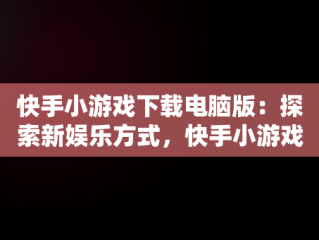 快手小游戏下载电脑版：探索新娱乐方式，快手小游戏